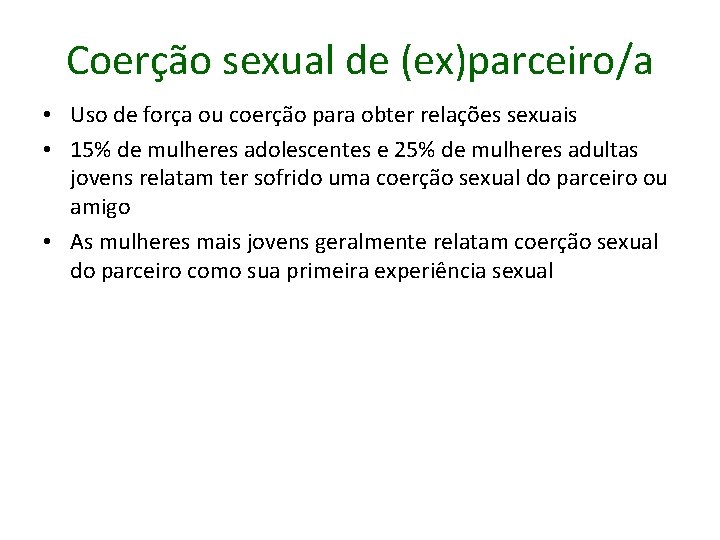 Coerção sexual de (ex)parceiro/a

• Uso de força ou coerção para obter relações sexuais
• 15% de mulheres adolescentes e 25% de mulheres adultas jovens relatam ter sofrido uma coerção sexual do parceiro ou amigo
• As mulheres mais jovens geralmente relatam coerção sexual do parceiro como sua primeira experiência sexual